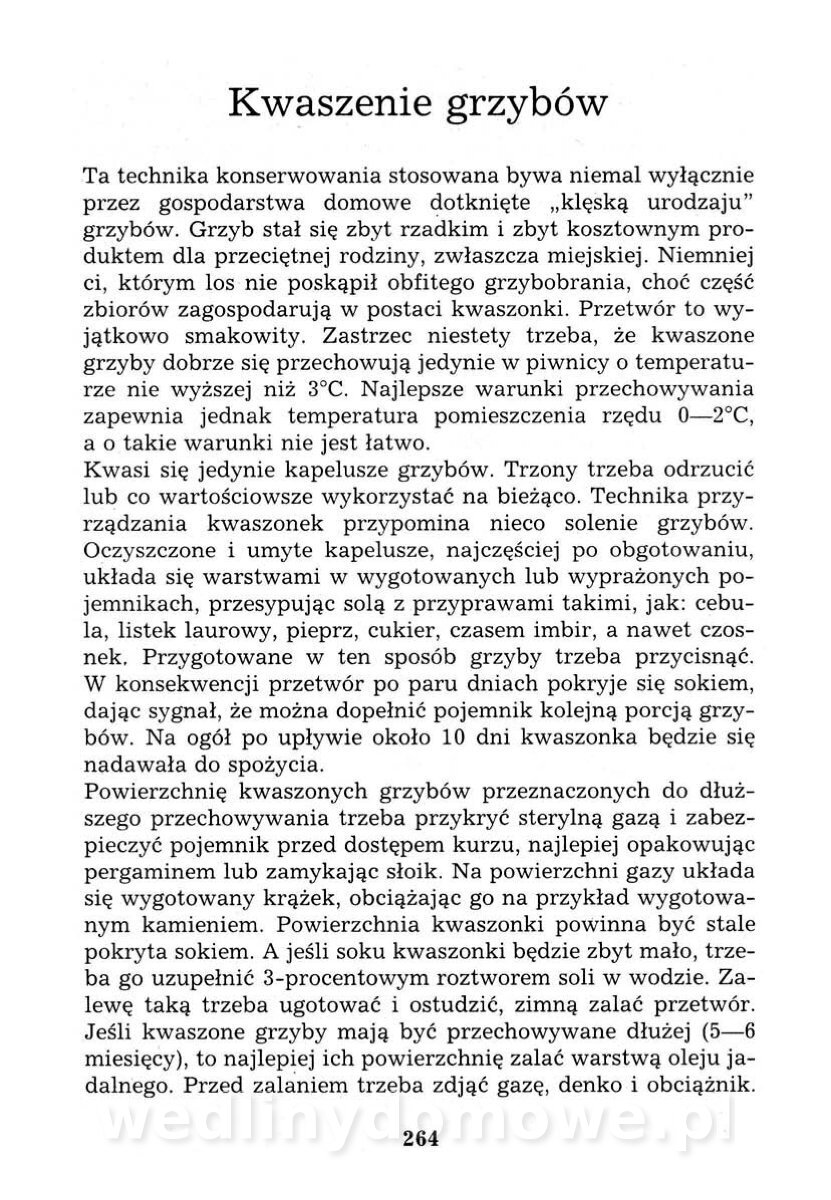 Kwaszenie grzybów

Ta technika konserwowania stosowana bywa niemal wyłącznie przez gospodarstwa domowe dotknięte „klęską urodzaju" grzybów. Grzyb stał się zbyt rzadkim i zbyt kosztownym produktem dla przeciętnej rodziny, zwłaszcza miejskiej. Niemniej ci, którym los nie poskąpił obfitego grzybobrania, choć część zbiorów zagospodarują w postaci kwaszonki. Przetwór to wyjątkowo smakowity. Zastrzec niestety trzeba, że kwaszone grzyby dobrze się przechowują jedynie w piwnicy o temperaturze nie wyższej niż 3°C. Najlepsze warunki przechowywania zapewnia jednak temperatura pomieszczenia rzędu 0—2°C, a o takie warunki nie jest łatwo.
Kwasi się jedynie kapelusze grzybów. Trzony trzeba odrzucić lub co wartościowsze wykorzystać na bieżąco. Technika przyrządzania kwaszonek przypomina nieco solenie grzybów. Oczyszczone i umyte kapelusze, najczęściej po obgotowaniu, układa się warstwami w wygotowanych lub wyprażonych pojemnikach, przesypując solą z przyprawami takimi, jak: cebula, listek laurowy, pieprz, cukier, czasem imbir, a nawet czosnek. Przygotowane w ten sposób grzyby trzeba przycisnąć. W konsekwencji przetwór po paru dniach pokryje się sokiem, dając sygnał, że można dopełnić pojemnik kolejną porcją grzybów. Na ogół po upływie około 10 dni kwaszonka będzie się nadawała do spożycia.
Powierzchnię kwaszonych grzybów przeznaczonych do dłuższego przechowywania trzeba przykryć sterylną gazą i zabezpieczyć pojemnik przed dostępem kurzu, najlepiej opakowując pergaminem lub zamykając słoik. Na powierzchni gazy układa się wygotowany krążek, obciążając go na przykład wygotowanym kamieniem. Powierzchnia kwaszonki powinna być stale pokryta sokiem. A jeśli soku kwaszonki będzie zbyt mało, trzeba go uzupełnić 3-procentowym roztworem soli w wodzie. Zalewę taką trzeba ugotować i ostudzić, zimną zalać przetwór. Jeśli kwaszone grzyby mają być przechowywane dłużej (5—6 miesięcy), to najlepiej ich powierzchnię zalać warstwą oleju jadalnego. Przed zalaniem trzeba zdjąć gazę, denko i obciążnik.

wedlinydomowe.pl

264